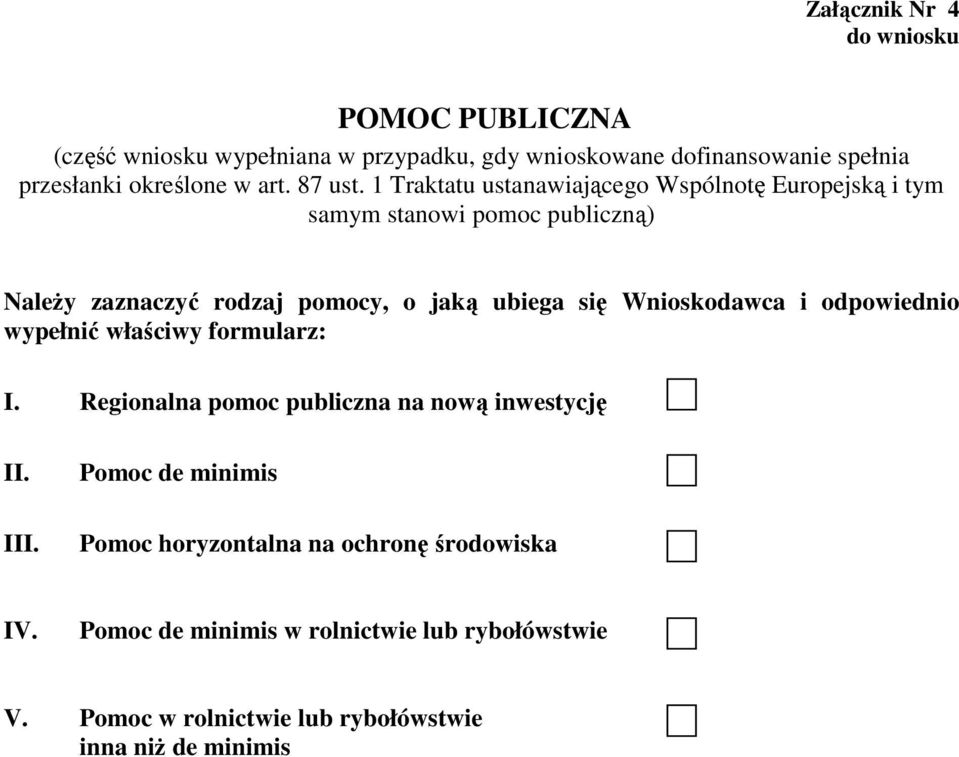 Załącznik Nr 4
do wniosku

POMOC PUBLICZNA
(część wniosku wypełniana w przypadku, gdy wnioskowane dofinansowanie spełnia przesłanki określone w art. 87 ust. 1 Traktatu ustanawiającego Wspólnotę Europejską i tym samym stanowi pomoc publiczną)

Należy zaznaczyć rodzaj pomocy, o jaką ubiega się Wnioskodawca i odpowiednio wypełnić właściwy formularz:

I. Regionalna pomoc publiczna na nową inwestycję

II. Pomoc de minimis

III. Pomoc horyzontalna na ochronę środowiska

IV. Pomoc de minimis w rolnictwie lub rybołówstwie

V. Pomoc w rolnictwie lub rybołówstwie inna niż de minimis